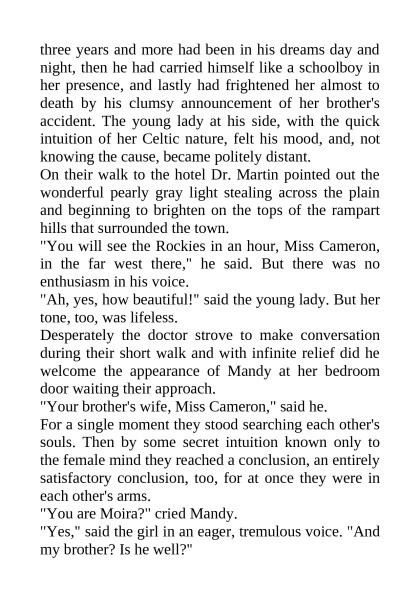 three years and more had been in his dreams day and night, then he had carried himself like a schoolboy in her presence, and lastly had frightened her almost to death by his clumsy announcement of her brother's accident. The young lady at his side, with the quick intuition of her Celtic nature, felt his mood, and, not knowing the cause, became politely distant.

On their walk to the hotel Dr. Martin pointed out the wonderful pearly gray light stealing across the plain and beginning to brighten on the tops of the rampart hills that surrounded the town.

"You will see the Rockies in an hour, Miss Cameron, in the far west there," he said. But there was no enthusiasm in his voice.

"Ah, yes, how beautiful!" said the young lady. But her tone, too, was lifeless.

Desperately the doctor strove to make conversation during their short walk and with infinite relief did he welcome the appearance of Mandy at her bedroom door waiting their approach.

"Your brother's wife, Miss Cameron," said he.

For a single moment they stood searching each other's souls. Then by some secret intuition known only to the female mind they reached a conclusion, an entirely satisfactory conclusion, too, for at once they were in each other's arms.

"You are Moira?" cried Mandy.

"Yes," said the girl in an eager, tremulous voice. "And my brother? Is he well?"